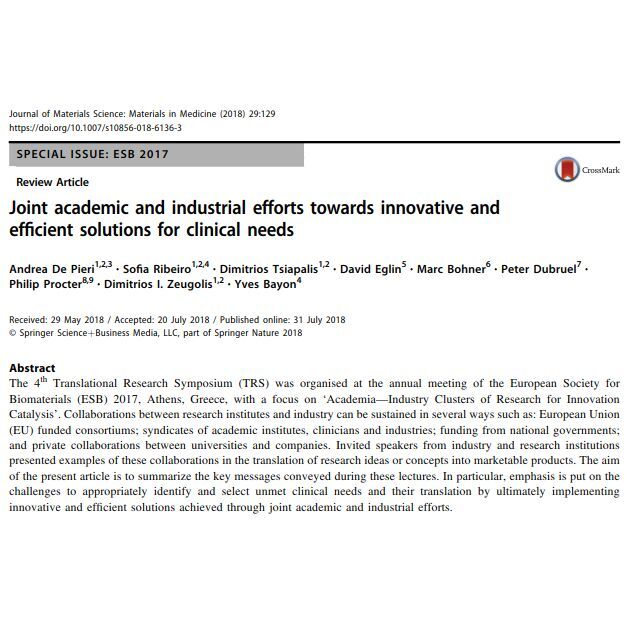 Journal of Materials Science: Materials in Medicine (2018) 29:129
https://doi.org/10.1007/s10856-018-6136-3

SPECIAL ISSUE: ESB 2017

CrossMark

Review Article

Joint academic and industrial efforts towards innovative and efficient solutions for clinical needs

Andrea De Pieri$^{1,2,3}$ · Sofia Ribeiro$^{1,2,4}$ · Dimitrios Tsiapalis$^{1,2}$ · David Eglin$^{5}$ · Marc Bohner$^{6}$ · Peter Dubruel$^{7}$ · Philip Procter$^{8,9}$ · Dimitrios I. Zeugolis$^{1,2}$ · Yves Bayon$^{4}$

Received: 29 May 2018 / Accepted: 20 July 2018 / Published online: 31 July 2018
© Springer Science+Business Media, LLC, part of Springer Nature 2018

Abstract
The 4$^{th}$ Translational Research Symposium (TRS) was organised at the annual meeting of the European Society for Biomaterials (ESB) 2017, Athens, Greece, with a focus on 'Academia—Industry Clusters of Research for Innovation Catalysis'. Collaborations between research institutes and industry can be sustained in several ways such as: European Union (EU) funded consortiums; syndicates of academic institutes, clinicians and industries; funding from national governments; and private collaborations between universities and companies. Invited speakers from industry and research institutions presented examples of these collaborations in the translation of research ideas or concepts into marketable products. The aim of the present article is to summarize the key messages conveyed during these lectures. In particular, emphasis is put on the challenges to appropriately identify and select unmet clinical needs and their translation by ultimately implementing innovative and efficient solutions achieved through joint academic and industrial efforts.